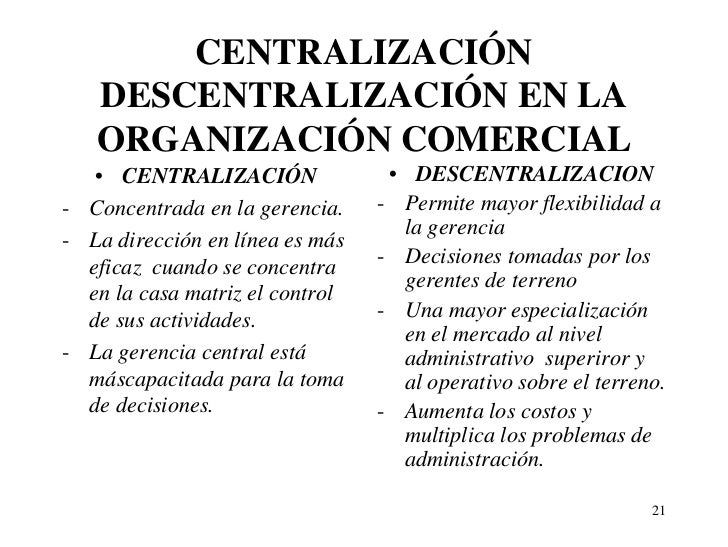 CENTRALIZACIÓN DESCENTRALIZACIÓN EN LA ORGANIZACIÓN COMERCIAL

• CENTRALIZACIÓN

- Concentrada en la gerencia.
- La dirección en línea es más eficaz cuando se concentra en la casa matriz el control de sus actividades.
- La gerencia central está máscapacitada para la toma de decisiones.

• DESCENTRALIZACION

- Permite mayor flexibilidad a la gerencia
- Decisiones tomadas por los gerentes de terreno
- Una mayor especialización en el mercado al nivel administrativo superiror y al operativo sobre el terreno.
- Aumenta los costos y multiplica los problemas de administración.

21